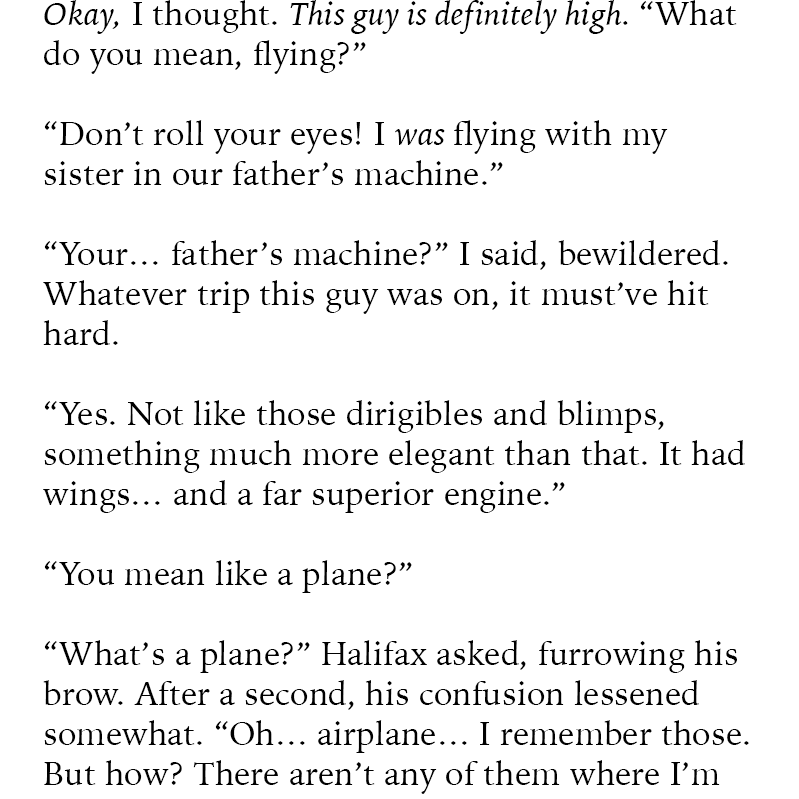 Okay, I thought. This guy is definitely high. "What do you mean, flying?"

"Don't roll your eyes! I was flying with my sister in our father's machine."

"Your… father's machine?" I said, bewildered. Whatever trip this guy was on, it must've hit hard.

"Yes. Not like those dirigibles and blimps, something much more elegant than that. It had wings… and a far superior engine."

"You mean like a plane?"

"What's a plane?" Halifax asked, furrowing his brow. After a second, his confusion lessened somewhat. "Oh… airplane… I remember those. But how? There aren't any of them where I'm